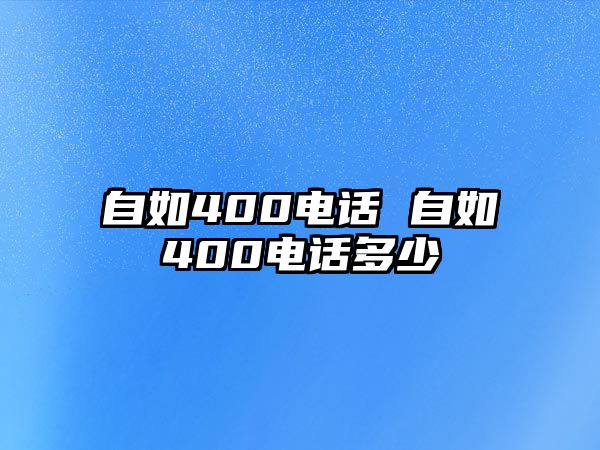 自如400电话 自如400电话多少